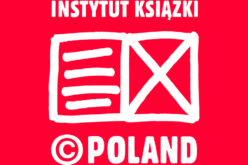 INSTYTUT KSIĄŻKI

©POLAND